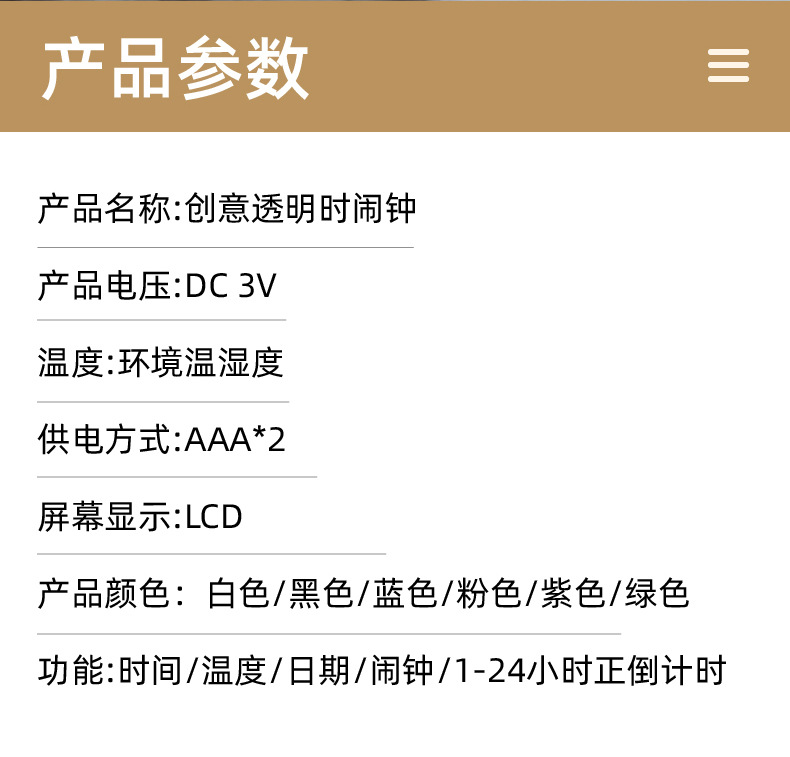 产品参数

产品名称:创意透明时闹钟

产品电压:DC 3V

温度:环境温湿度

供电方式:AAA*2

屏幕显示:LCD

产品颜色：白色/黑色/蓝色/粉色/紫色/绿色

功能:时间/温度/日期/闹钟/1-24小时正倒计时